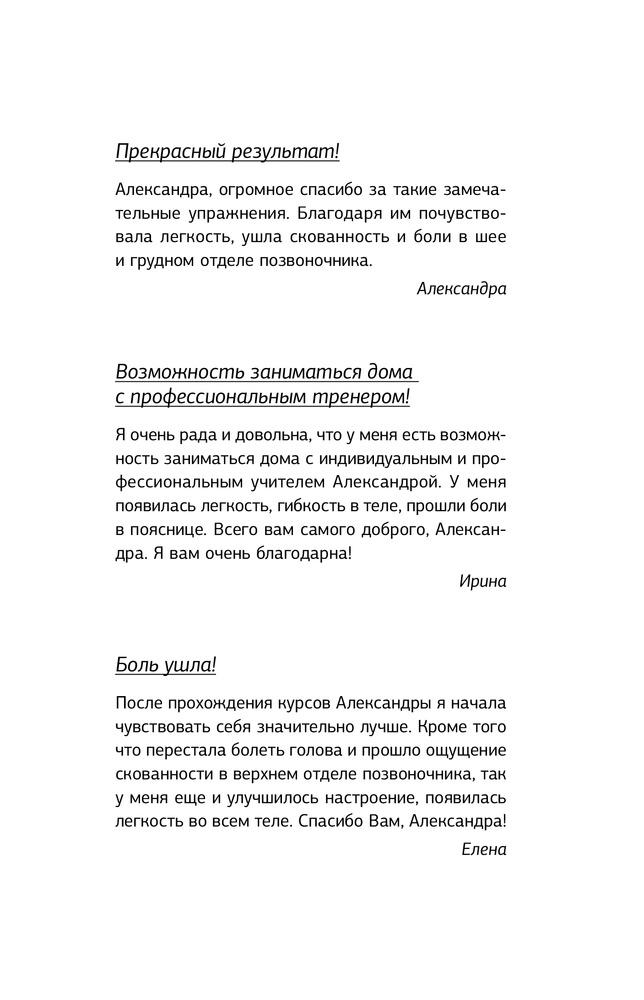 Прекрасный результат!

Александра, огромное спасибо за такие замечательные упражнения. Благодаря им почувствовала легкость, ушла скованность и боли в шее и грудном отделе позвоночника.

Александра

Возможность заниматься дома с профессиональным тренером!

Я очень рада и довольна, что у меня есть возможность заниматься дома с индивидуальным и профессиональным учителем Александрой. У меня появилась легкость, гибкость в теле, прошли боли в пояснице. Всего вам самого доброго, Александра. Я вам очень благодарна!

Ирина

Боль ушла!

После прохождения курсов Александры я начала чувствовать себя значительно лучше. Кроме того что перестала болеть голова и прошло ощущение скованности в верхнем отделе позвоночника, так у меня еще и улучшилось настроение, появилась легкость во всем теле. Спасибо Вам, Александра!

Елена